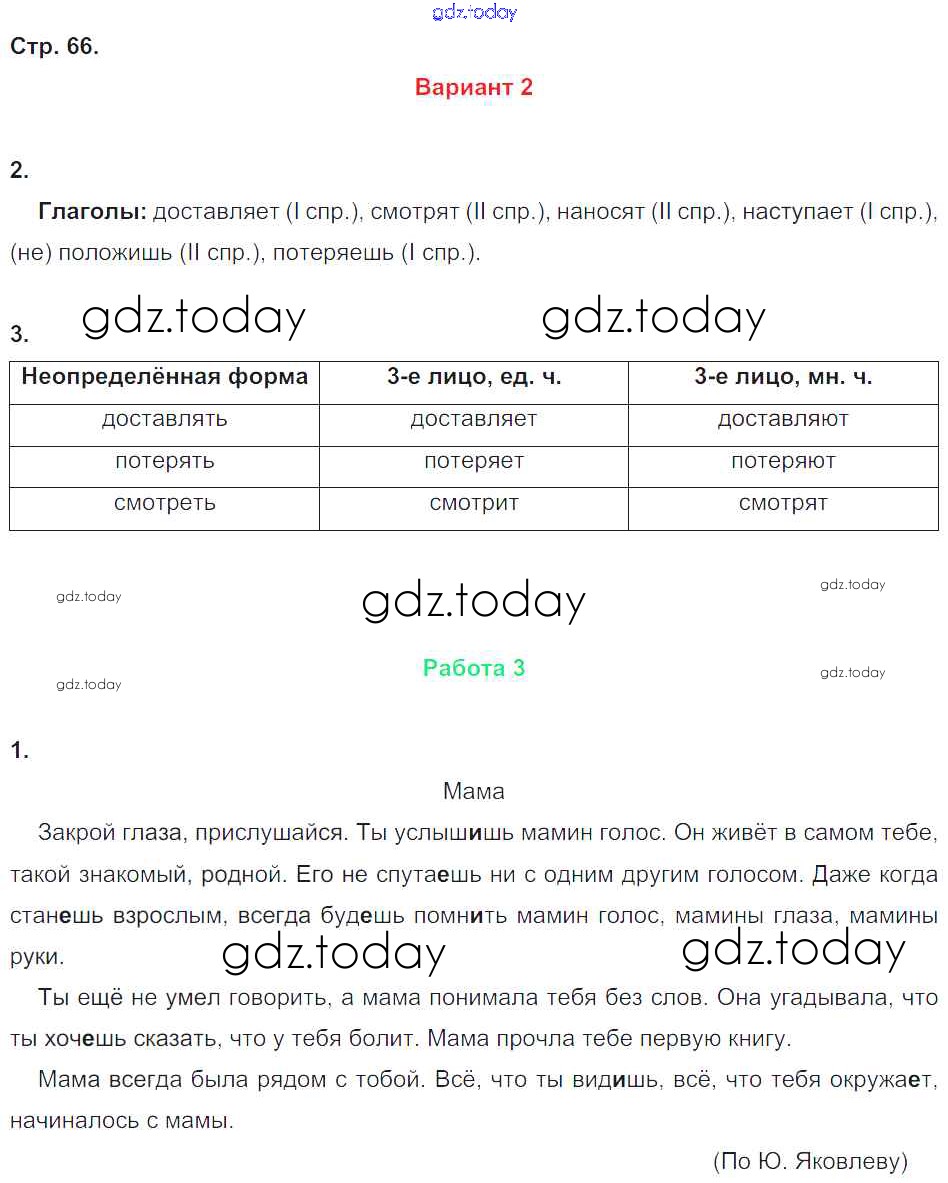 gdz.today

Стр. 66.

Вариант 2

2.

Глаголы: доставляет (I спр.), смотрят (II спр.), наносят (II спр.), наступает (I спр.), (не) положишь (II спр.), потеряешь (I спр.).

3. gdz.today gdz.today

| Неопределённая форма | 3-е лицо, ед. ч. | 3-е лицо, мн. ч. |
|---|---|---|
| доставлять | доставляет | доставляют |
| потерять | потеряет | потеряют |
| смотреть | смотрит | смотрят |

gdz.today gdz.today gdz.today

Работа 3

gdz.today gdz.today

1.

Мама

Закрой глаза, прислушайся. Ты услышишь мамин голос. Он живёт в самом тебе, такой знакомый, родной. Его не спутаешь ни с одним другим голосом. Даже когда станешь взрослым, всегда будешь помнить мамин голос, мамины глаза, мамины руки. gdz.today gdz.today

Ты ещё не умел говорить, а мама понимала тебя без слов. Она угадывала, что ты хочешь сказать, что у тебя болит. Мама прочла тебе первую книгу.

Мама всегда была рядом с тобой. Всё, что ты видишь, всё, что тебя окружает, начиналось с мамы.

(По Ю. Яковлеву)